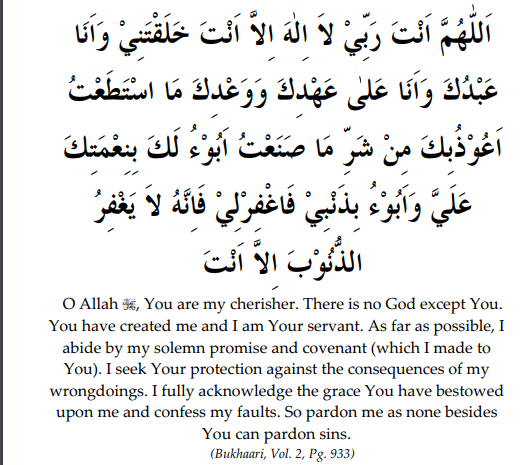 اَللّٰهُمَّ اَنْتَ رَبِّيْ لاَ اِلٰهَ اِلاَّ اَنْتَ خَلَقْتَنِيْ وَاَنَا عَبْدُكَ وَاَنَا عَلٰى عَهْدِكَ وَوَعْدِكَ مَا اسْتَطَعْتُ اَعُوْذُبِكَ مِنْ شَرِّ مَا صَنَعْتُ اَبُوْءُ لَكَ بِنِعْمَتِكَ عَلَيَّ وَاَبُوْءُ بِذَنْبِيْ فَاغْفِرْلِيْ فَاِنَّهُ لاَ يَغْفِرُ الذُّنُوْبَ اِلاَّ اَنْتَ

O Allah ﷻ, You are my cherisher. There is no God except You. You have created me and I am Your servant. As far as possible, I abide by my solemn promise and covenant (which I made to You). I seek Your protection against the consequences of my wrongdoings. I fully acknowledge the grace You have bestowed upon me and confess my faults. So pardon me as none besides You can pardon sins.

(Bukhaari, Vol. 2, Pg. 933)